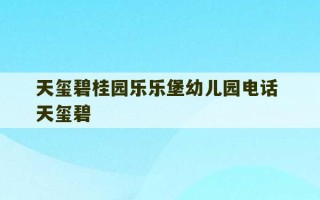 天玺碧桂园乐乐堡幼儿园电话 天玺碧